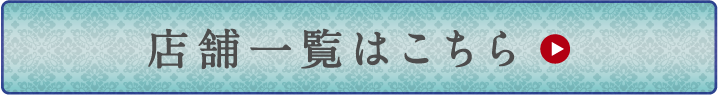 店舗一覧はこちら